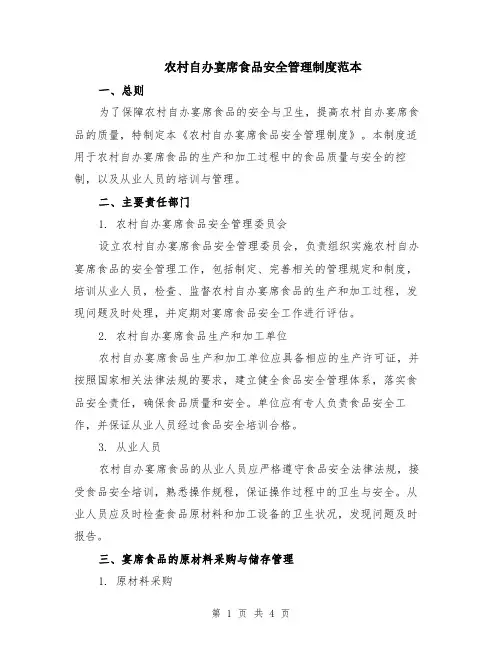 农村自办宴席食品安全管理制度范本

一、总则

为了保障农村自办宴席食品的安全与卫生，提高农村自办宴席食品的质量，特制定本《农村自办宴席食品安全管理制度》。本制度适用于农村自办宴席食品的生产和加工过程中的食品质量与安全的控制，以及从业人员的培训与管理。

二、主要责任部门

1. 农村自办宴席食品安全管理委员会

设立农村自办宴席食品安全管理委员会，负责组织实施农村自办宴席食品的安全管理工作，包括制定、完善相关的管理规定和制度，培训从业人员，检查、监督农村自办宴席食品的生产和加工过程，发现问题及时处理，并定期对宴席食品安全工作进行评估。

2. 农村自办宴席食品生产和加工单位

农村自办宴席食品生产和加工单位应具备相应的生产许可证，并按照国家相关法律法规的要求，建立健全食品安全管理体系，落实食品安全责任，确保食品质量和安全。单位应有专人负责食品安全工作，并保证从业人员经过食品安全培训合格。

3. 从业人员

农村自办宴席食品的从业人员应严格遵守食品安全法律法规，接受食品安全培训，熟悉操作规程，保证操作过程中的卫生与安全。从业人员应及时检查食品原材料和加工设备的卫生状况，发现问题及时报告。

三、宴席食品的原材料采购与储存管理

1. 原材料采购

第 1 页 共 4 页